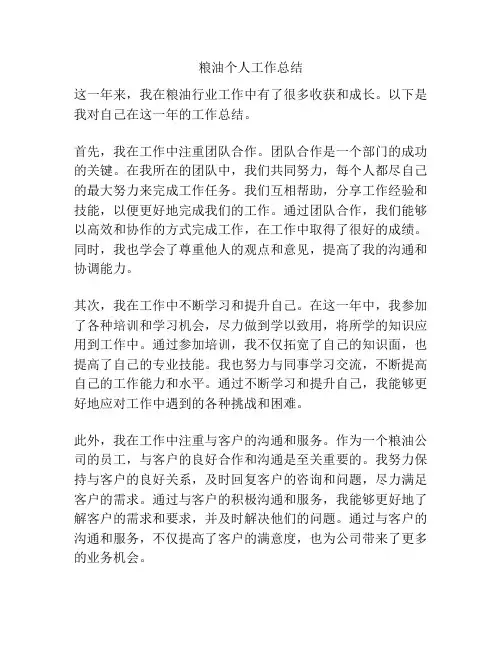 粮油个人工作总结

这一年来，我在粮油行业工作中有了很多收获和成长。以下是我对自己在这一年的工作总结。

首先，我在工作中注重团队合作。团队合作是一个部门的成功的关键。在我所在的团队中，我们共同努力，每个人都尽自己的最大努力来完成工作任务。我们互相帮助，分享工作经验和技能，以便更好地完成我们的工作。通过团队合作，我们能够以高效和协作的方式完成工作，在工作中取得了很好的成绩。同时，我也学会了尊重他人的观点和意见，提高了我的沟通和协调能力。

其次，我在工作中不断学习和提升自己。在这一年中，我参加了各种培训和学习机会，尽力做到学以致用，将所学的知识应用到工作中。通过参加培训，我不仅拓宽了自己的知识面，也提高了自己的专业技能。我也努力与同事学习交流，不断提高自己的工作能力和水平。通过不断学习和提升自己，我能够更好地应对工作中遇到的各种挑战和困难。

此外，我在工作中注重与客户的沟通和服务。作为一个粮油公司的员工，与客户的良好合作和沟通是至关重要的。我努力保持与客户的良好关系，及时回复客户的咨询和问题，尽力满足客户的需求。通过与客户的积极沟通和服务，我能够更好地了解客户的需求和要求，并及时解决他们的问题。通过与客户的沟通和服务，不仅提高了客户的满意度，也为公司带来了更多的业务机会。